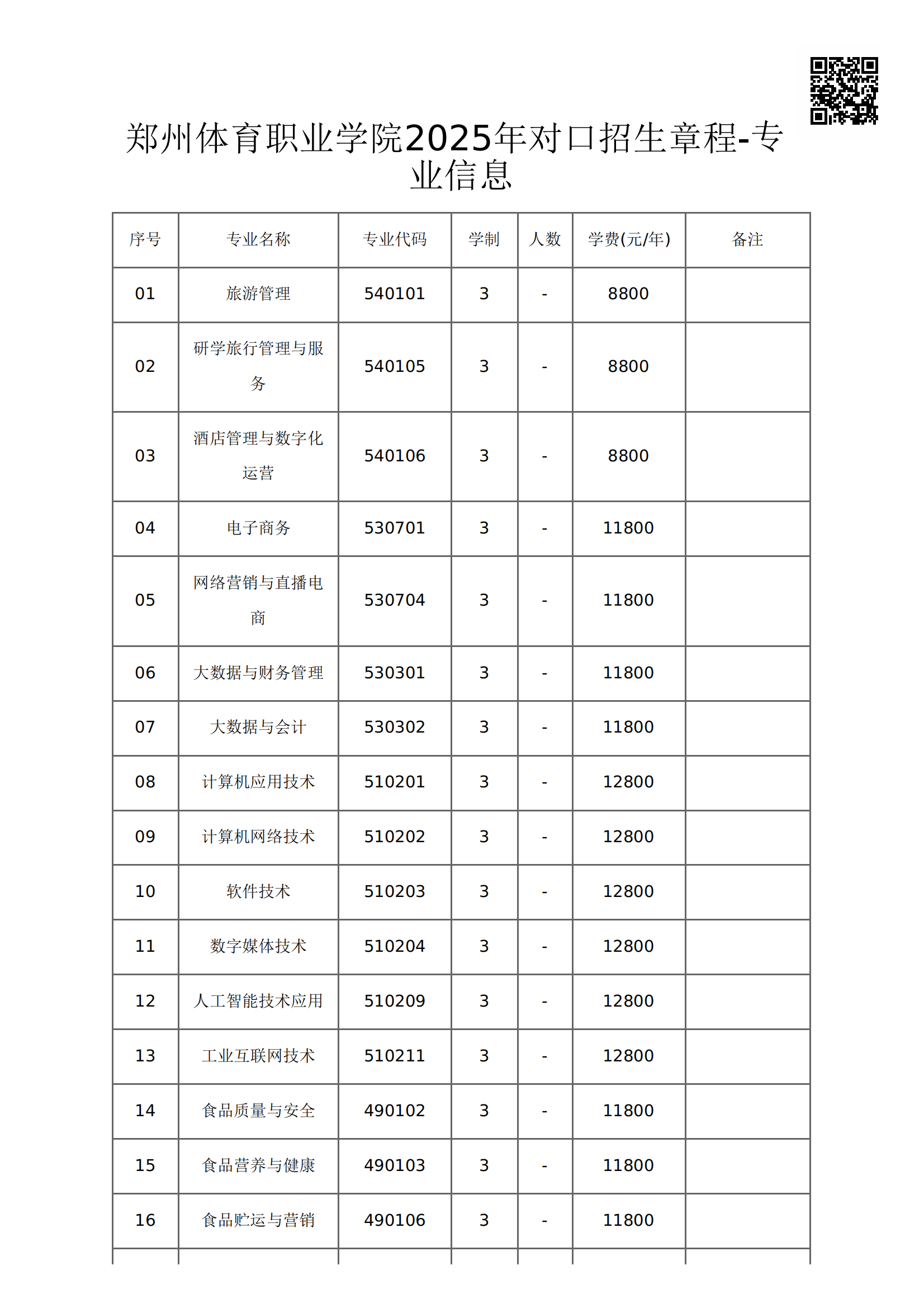 郑州体育职业学院2025年对口招生章程-专业信息

| 序号 | 专业名称 | 专业代码 | 学制 | 人数 | 学费(元/年) | 备注 |
|---|---|---|---|---|---|---|
| 01 | 旅游管理 | 540101 | 3 | - | 8800 | |
| 02 | 研学旅行管理与服务 | 540105 | 3 | - | 8800 | |
| 03 | 酒店管理与数字化运营 | 540106 | 3 | - | 8800 | |
| 04 | 电子商务 | 530701 | 3 | - | 11800 | |
| 05 | 网络营销与直播电商 | 530704 | 3 | - | 11800 | |
| 06 | 大数据与财务管理 | 530301 | 3 | - | 11800 | |
| 07 | 大数据与会计 | 530302 | 3 | - | 11800 | |
| 08 | 计算机应用技术 | 510201 | 3 | - | 12800 | |
| 09 | 计算机网络技术 | 510202 | 3 | - | 12800 | |
| 10 | 软件技术 | 510203 | 3 | - | 12800 | |
| 11 | 数字媒体技术 | 510204 | 3 | - | 12800 | |
| 12 | 人工智能技术应用 | 510209 | 3 | - | 12800 | |
| 13 | 工业互联网技术 | 510211 | 3 | - | 12800 | |
| 14 | 食品质量与安全 | 490102 | 3 | - | 11800 | |
| 15 | 食品营养与健康 | 490103 | 3 | - | 11800 | |
| 16 | 食品贮运与营销 | 490106 | 3 | - | 11800 | |